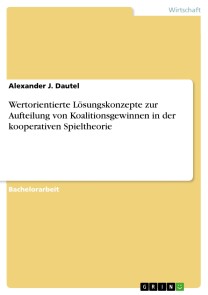 Wirtschaft

Alexander J. Dautel

Wertorientierte Lösungskonzepte zur Aufteilung von Koalitionsgewinnen in der kooperativen Spieltheorie

Bachelorarbeit

GRIN